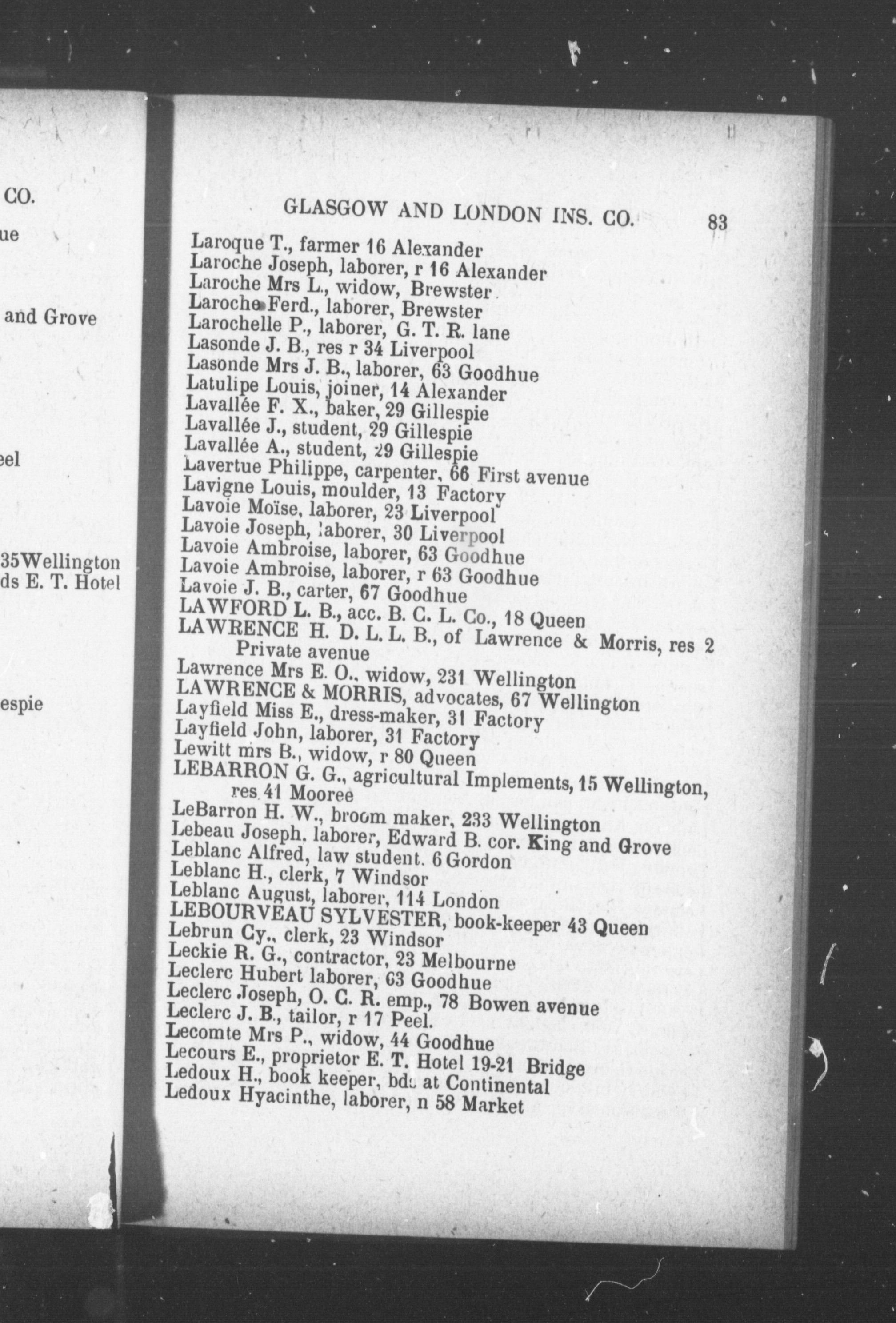 CO.
ue
and Grove
eel
35Wellington
ds E. T. Hotel
espie

GLASGOW AND LONDON INS. CO. 83

Laroque T., farmer 16 Alexander
Laroche Joseph, laborer, r 16 Alexander
Laroche Mrs L., widow, Brewster
Laroche Ferd., laborer, Brewster
Larochelle P., laborer, G. T. R. lane
Lasonde J. B., res r 34 Liverpool
Lasonde Mrs J. B., laborer, 63 Goodhue
Latulipe Louis, joiner, 14 Alexander
Lavallée F. X., baker, 29 Gillespie
Lavallée J., student, 29 Gillespie
Lavallée A., student, 29 Gillespie
Lavertue Philippe, carpenter, 66 First avenue
Lavigne Louis, moulder, 13 Factory
Lavoie Moïse, laborer, 23 Liverpool
Lavoie Joseph, laborer, 30 Liverpool
Lavoie Ambroise, laborer, 63 Goodhue
Lavoie Ambroise, laborer, r 63 Goodhue
Lavoie J. B., carter, 67 Goodhue
LAWFORD L. B., acc. B. C. L. Co., 18 Queen
LAWRENCE H. D. L. L. B., of Lawrence & Morris, res 2 Private avenue
Lawrence Mrs E. O., widow, 231 Wellington
LAWRENCE & MORRIS, advocates, 67 Wellington
Layfield Miss E., dress-maker, 31 Factory
Layfield John, laborer, 31 Factory
Lewitt mrs B., widow, r 80 Queen
LEBARRON G. G., agricultural Implements, 15 Wellington, res 41 Mooree
LeBarron H. W., broom maker, 233 Wellington
Lebeau Joseph. laborer, Edward B. cor. King and Grove
Leblanc Alfred, law student. 6 Gordon
Leblanc H., clerk, 7 Windsor
Leblanc August, laborer, 114 London
LEBOURVEAU SYLVESTER, book-keeper 43 Queen
Lebrun Cy., clerk, 23 Windsor
Leckie R. G., contractor, 23 Melbourne
Leclerc Hubert laborer, 63 Goodhue
Leclerc Joseph, O. C. R. emp., 78 Bowen avenue
Leclerc J. B., tailor, r 17 Peel.
Lecomte Mrs P., widow, 44 Goodhue
Lecours E., proprietor E. T. Hotel 19-21 Bridge
Ledoux H., book keeper, bds at Continental
Ledoux Hyacinthe, laborer, n 58 Market